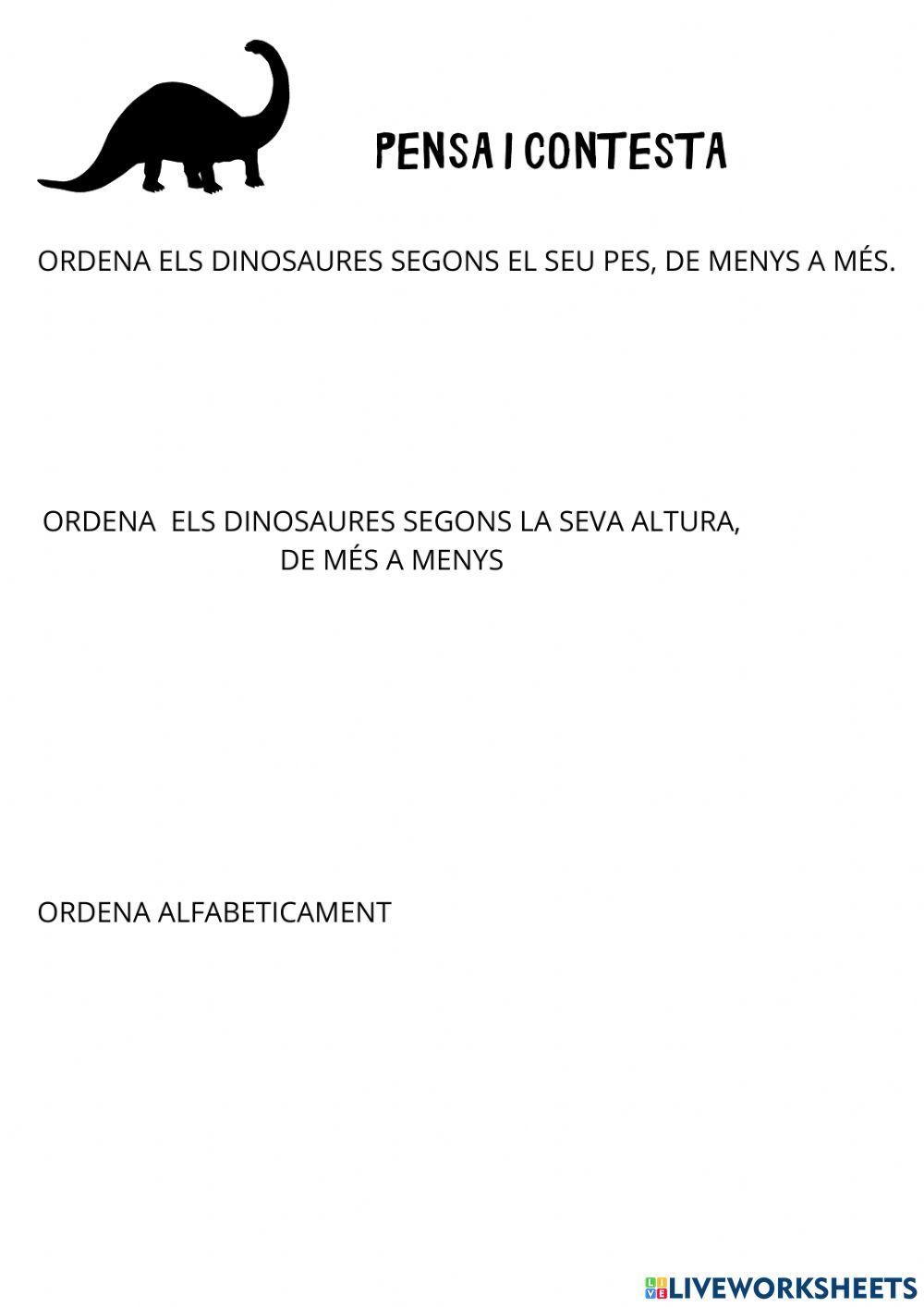 PENSA I CONTESTA

ORDENA ELS DINOSAURES SEGONS EL SEU PES, DE MENYS A MÉS.

ORDENA ELS DINOSAURES SEGONS LA SEVA ALTURA, DE MÉS A MENYS

ORDENA ALFABETICAMENT

LIVEWORKSHEETS